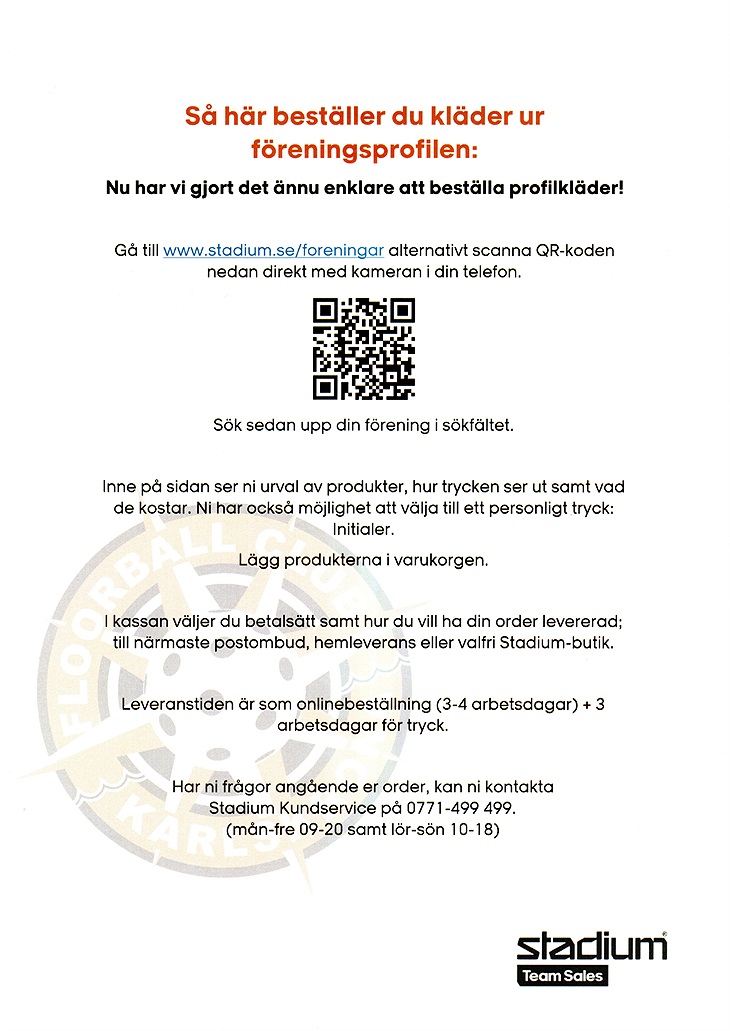 Så här beställer du kläder ur föreningsprofilen:

Nu har vi gjort det ännu enklare att beställa profilkläder!

Gå till www.stadium.se/foreningar alternativt scanna QR-koden nedan direkt med kameran i din telefon.

Sök sedan upp din förening i sökfältet.

Inne på sidan ser ni urval av produkter, hur trycken ser ut samt vad de kostar. Ni har också möjlighet att välja till ett personligt tryck: Initialer.

Lägg produkterna i varukorgen.

I kassan väljer du betalsätt samt hur du vill ha din order levererad; till närmaste postombud, hemleverans eller valfri Stadium-butik.

Leveranstiden är som onlinebeställning (3-4 arbetsdagar) + 3 arbetsdagar för tryck.

Har ni frågor angående er order, kan ni kontakta Stadium Kundservice på 0771-499 499. (mån-fre 09-20 samt lör-sön 10-18)

FLOORBALL CLUB KARLS

stadium
Team Sales